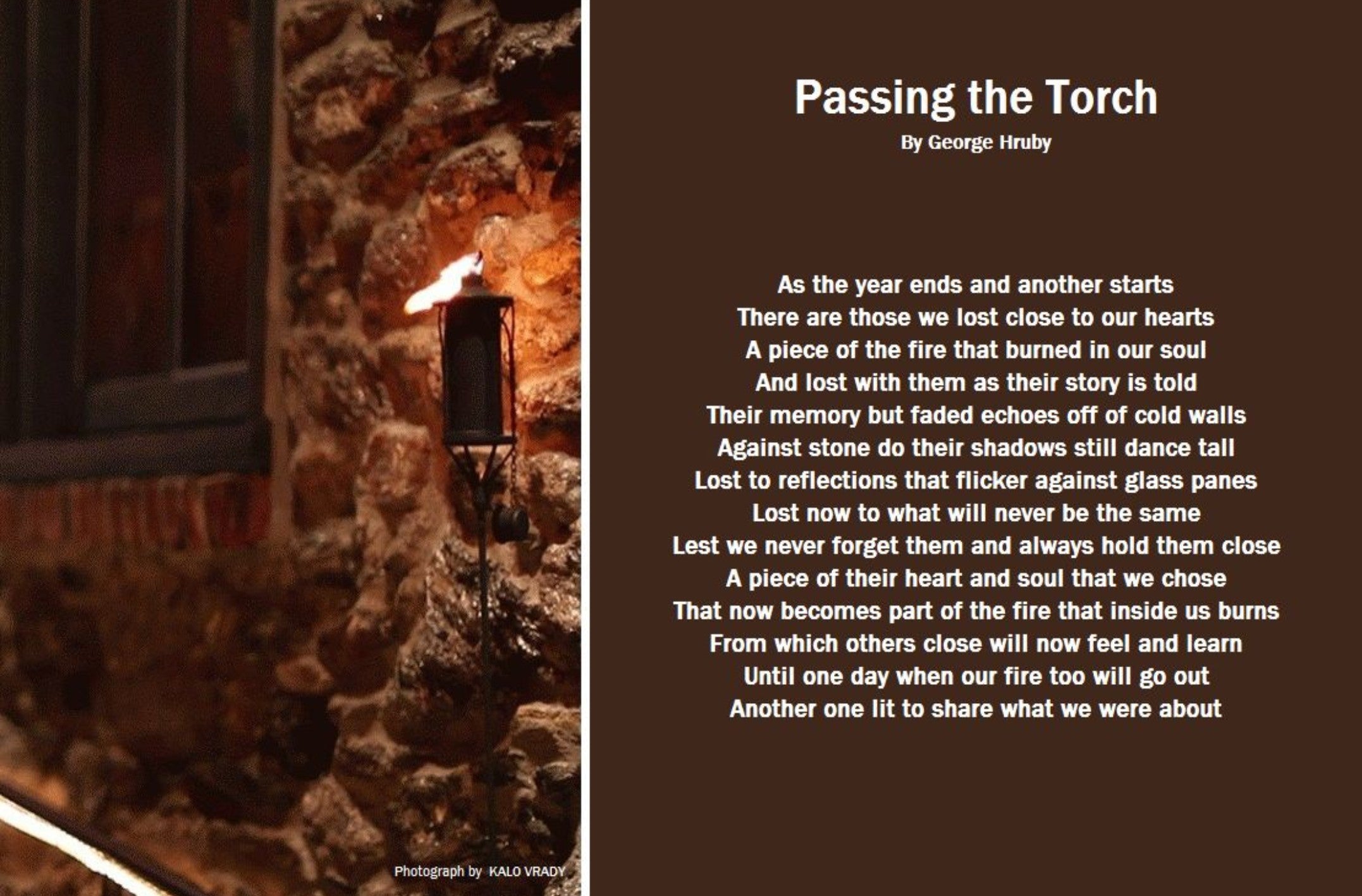 Photograph by KALO VRADY

Passing the Torch
By George Hruby

As the year ends and another starts
There are those we lost close to our hearts
A piece of the fire that burned in our soul
And lost with them as their story is told
Their memory but faded echoes off of cold walls
Against stone do their shadows still dance tall
Lost to reflections that flicker against glass panes
Lost now to what will never be the same
Lest we never forget them and always hold them close
A piece of their heart and soul that we chose
That now becomes part of the fire that inside us burns
From which others close will now feel and learn
Until one day when our fire too will go out
Another one lit to share what we were about